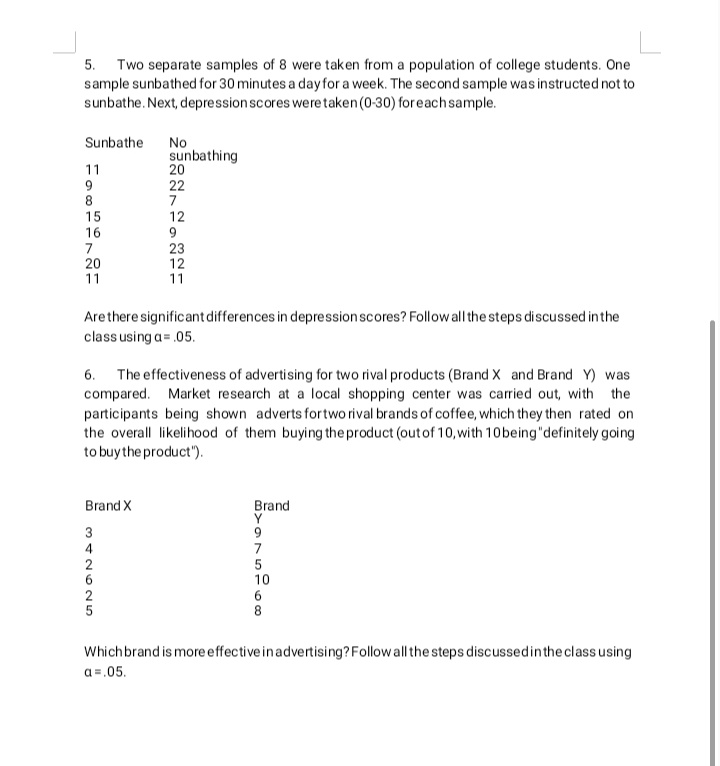 5. Two separate samples of 8 were taken from a population of college students. One sample sunbathed for 30 minutes a day for a week. The second sample was instructed not to sunbathe. Next, depression scores were taken (0-30) for each sample.

| Sunbathe | No sunbathing |
|---|---|
| 11 | 20 |
| 9 | 22 |
| 8 | 7 |
| 15 | 12 |
| 16 | 9 |
| 7 | 23 |
| 20 | 12 |
| 11 | 11 |

Are there significant differences in depression scores? Follow all the steps discussed in the class using $\alpha = .05$.

6. The effectiveness of advertising for two rival products (Brand X and Brand Y) was compared. Market research at a local shopping center was carried out, with the participants being shown adverts for two rival brands of coffee, which they then rated on the overall likelihood of them buying the product (out of 10, with 10 being "definitely going to buy the product").

| Brand X | Brand Y |
|---|---|
| 3 | 9 |
| 4 | 7 |
| 2 | 5 |
| 6 | 10 |
| 2 | 6 |
| 5 | 8 |

Which brand is more effective in advertising? Follow all the steps discussed in the class using $\alpha = .05$.